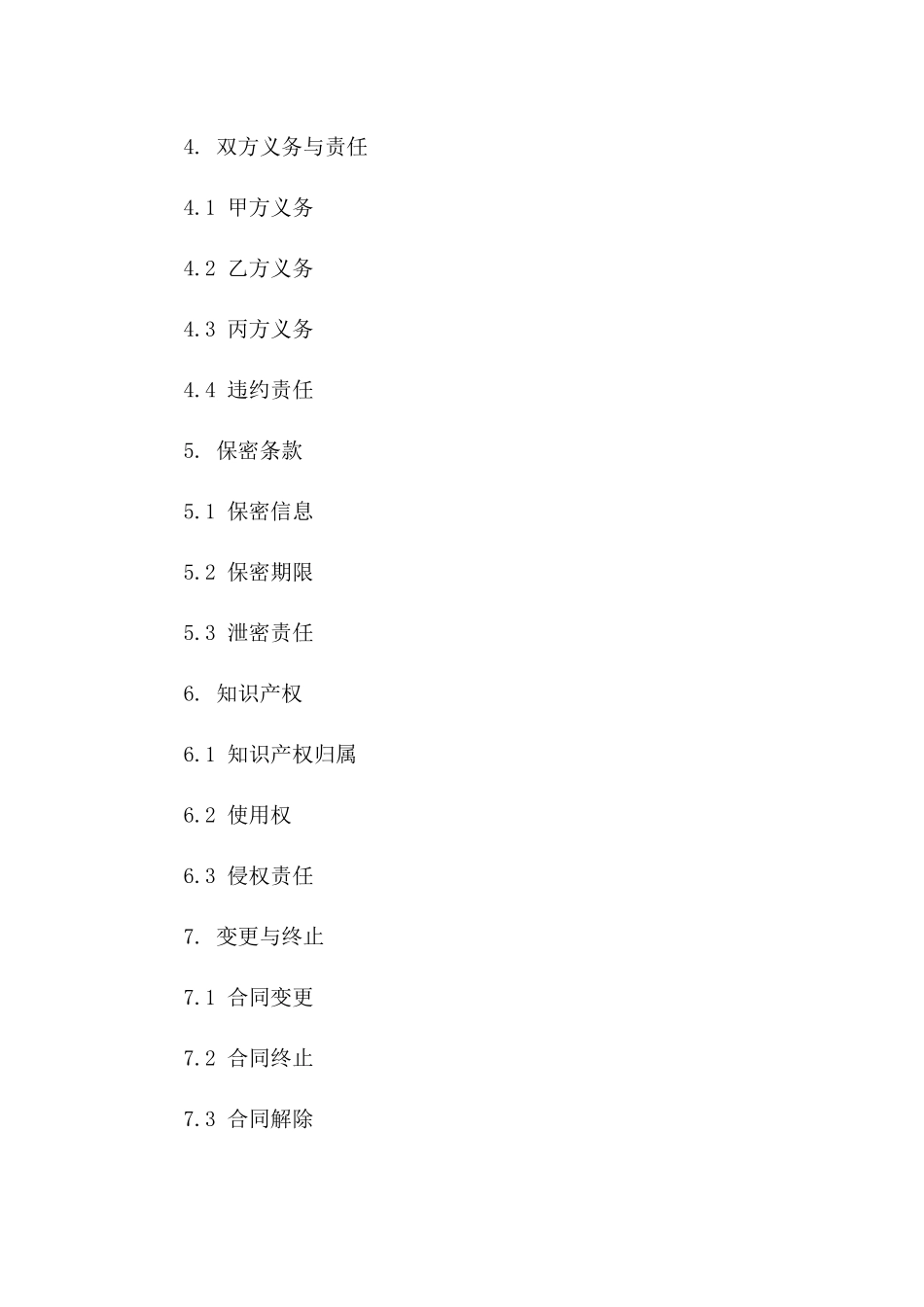 4. 双方义务与责任

4.1 甲方义务

4.2 乙方义务

4.3 丙方义务

4.4 违约责任

5. 保密条款

5.1 保密信息

5.2 保密期限

5.3 泄密责任

6. 知识产权

6.1 知识产权归属

6.2 使用权

6.3 侵权责任

7. 变更与终止

7.1 合同变更

7.2 合同终止

7.3 合同解除